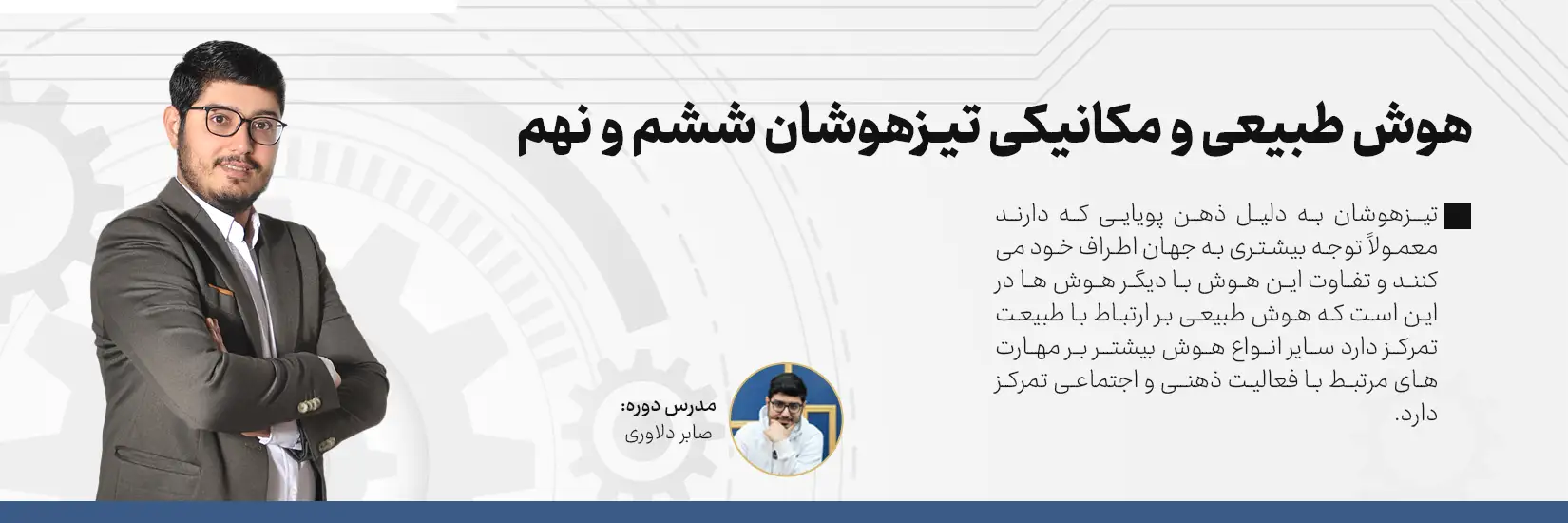 هوش طبیعی و مکانیکی تیزهوشان ششم و نهم

تیزهوشان به دلیل ذهن پویایی که دارند معمولاً توجه بیشتری به جهان اطراف خود می کنند و تفاوت این هوش با دیگر هوش ها در این است که هوش طبیعی بر ارتباط با طبیعت تمرکز دارد سایر انواع هوش بیشتر بر مهارت های مرتبط با فعالیت ذهنی و اجتماعی تمرکز دارد.

مدرس دوره:
صابر دلاوری